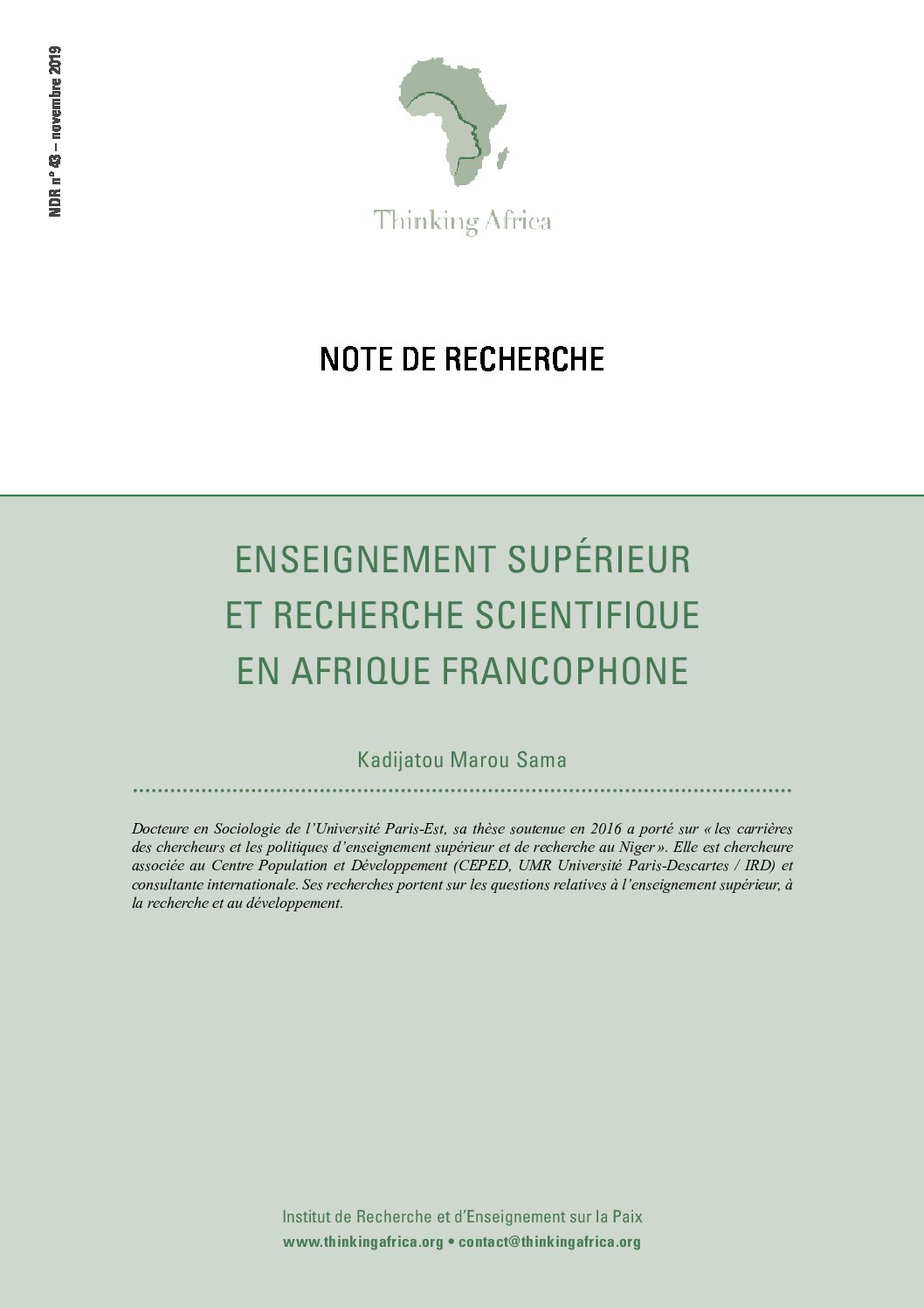 NDR n° 43 – novembre 2019

Thinking Africa

NOTE DE RECHERCHE

ENSEIGNEMENT SUPÉRIEUR ET RECHERCHE SCIENTIFIQUE EN AFRIQUE FRANCOPHONE

Kadijatou Marou Sama

Docteure en Sociologie de l'Université Paris-Est, sa thèse soutenue en 2016 a porté sur « les carrières des chercheurs et les politiques d'enseignement supérieur et de recherche au Niger ». Elle est chercheure associée au Centre Population et Développement (CEPED, UMR Université Paris-Descartes / IRD) et consultante internationale. Ses recherches portent sur les questions relatives à l'enseignement supérieur, à la recherche et au développement.

Institut de Recherche et d'Enseignement sur la Paix
www.thinkingafrica.org • contact@thinkingafrica.org